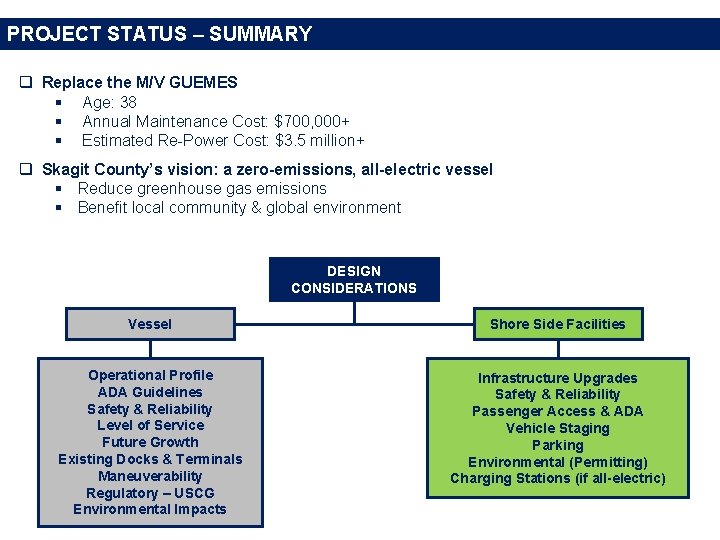 PROJECT STATUS – SUMMARY

❑ Replace the M/V GUEMES
▪ Age: 38
▪ Annual Maintenance Cost: $700,000+
▪ Estimated Re-Power Cost: $3.5 million+

❑ Skagit County's vision: a zero-emissions, all-electric vessel
▪ Reduce greenhouse gas emissions
▪ Benefit local community & global environment

DESIGN CONSIDERATIONS

Vessel

Operational Profile
ADA Guidelines
Safety & Reliability
Level of Service
Future Growth
Existing Docks & Terminals
Maneuverability
Regulatory – USCG
Environmental Impacts

Shore Side Facilities

Infrastructure Upgrades
Safety & Reliability
Passenger Access & ADA
Vehicle Staging
Parking
Environmental (Permitting)
Charging Stations (if all-electric)